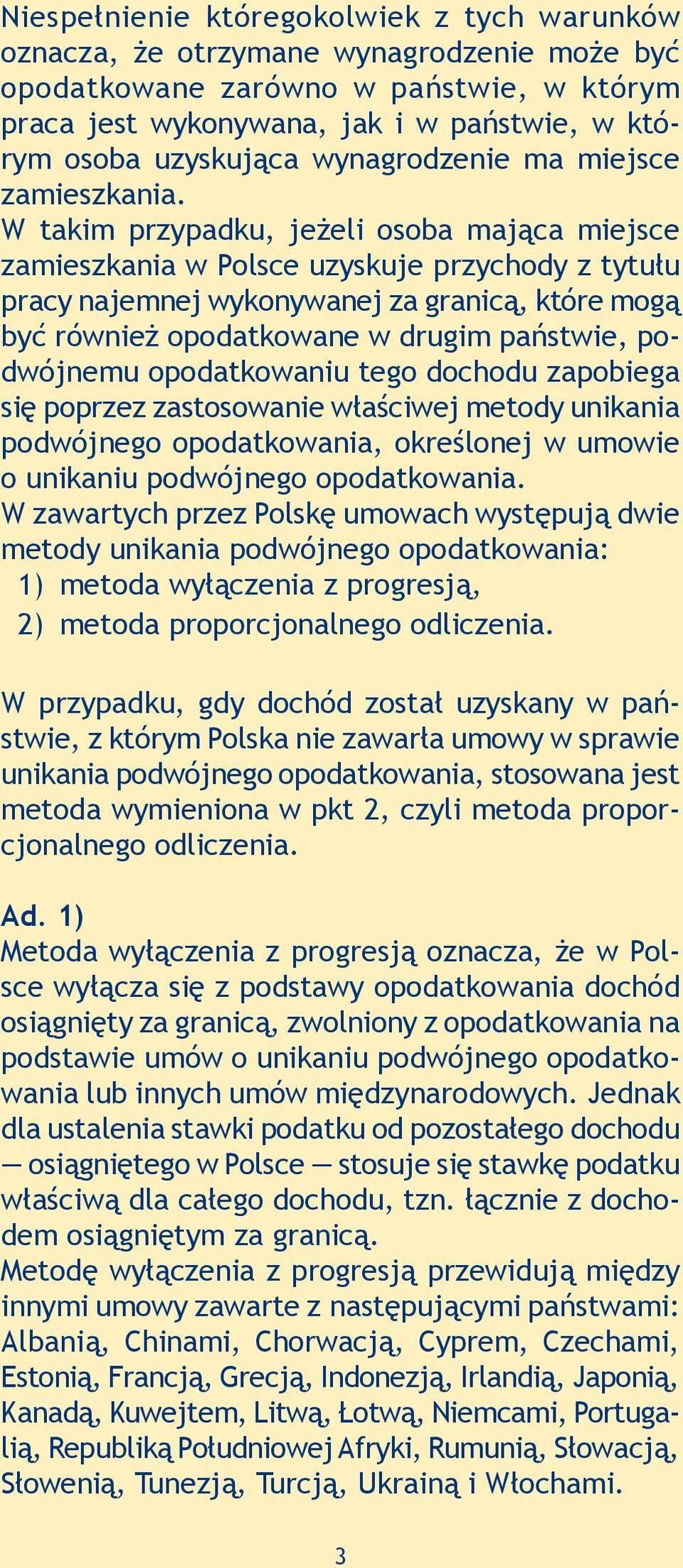 Niespełnienie któregokolwiek z tych warunków oznacza, że otrzymane wynagrodzenie może być opodatkowane zarówno w państwie, w którym praca jest wykonywana, jak i w państwie, w którym osoba uzyskująca wynagrodzenie ma miejsce zamieszkania.
W takim przypadku, jeżeli osoba mająca miejsce zamieszkania w Polsce uzyskuje przychody z tytułu pracy najemnej wykonywanej za granicą, które mogą być również opodatkowane w drugim państwie, podwójnemu opodatkowaniu tego dochodu zapobiega się poprzez zastosowanie właściwej metody unikania podwójnego opodatkowania, określonej w umowie o unikaniu podwójnego opodatkowania.
W zawartych przez Polskę umowach występują dwie metody unikania podwójnego opodatkowania:
1) metoda wyłączenia z progresją,
2) metoda proporcjonalnego odliczenia.

W przypadku, gdy dochód został uzyskany w państwie, z którym Polska nie zawarła umowy w sprawie unikania podwójnego opodatkowania, stosowana jest metoda wymieniona w pkt 2, czyli metoda proporcjonalnego odliczenia.

Ad. 1)
Metoda wyłączenia z progresją oznacza, że w Polsce wyłącza się z podstawy opodatkowania dochód osiągnięty za granicą, zwolniony z opodatkowania na podstawie umów o unikaniu podwójnego opodatkowania lub innych umów międzynarodowych. Jednak dla ustalenia stawki podatku od pozostałego dochodu — osiągniętego w Polsce — stosuje się stawkę podatku właściwą dla całego dochodu, tzn. łącznie z dochodem osiągniętym za granicą.
Metodę wyłączenia z progresją przewidują między innymi umowy zawarte z następującymi państwami: Albanią, Chinami, Chorwacją, Cyprem, Czechami, Estonią, Francją, Grecją, Indonezją, Irlandią, Japonią, Kanadą, Kuwejtem, Litwą, Łotwą, Niemcami, Portugalią, Republiką Południowej Afryki, Rumunią, Słowacją, Słowenią, Tunezją, Turcją, Ukrainą i Włochami.

3